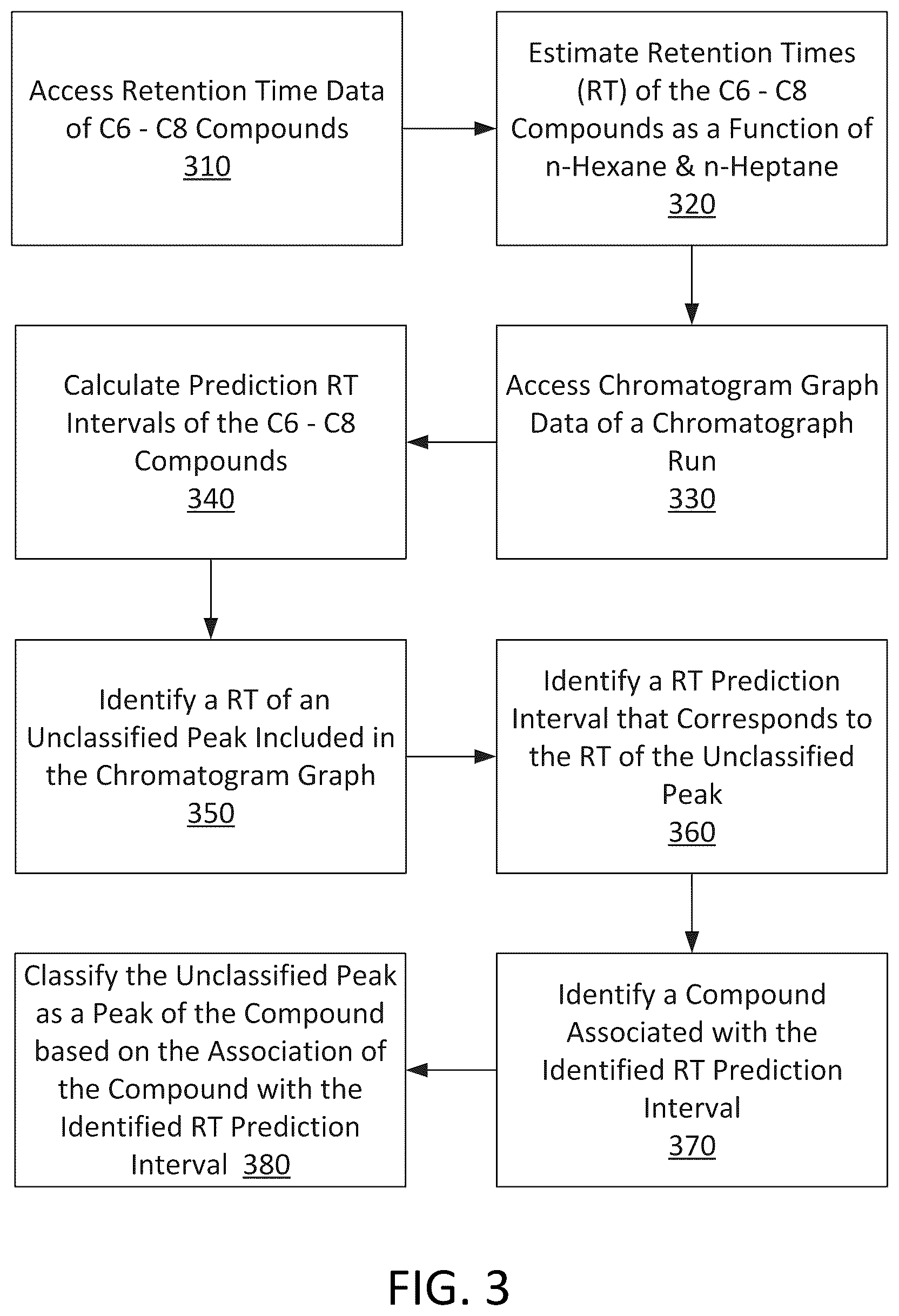 Access Retention Time Data of C6 - C8 Compounds
310

Estimate Retention Times (RT) of the C6 - C8 Compounds as a Function of n-Hexane & n-Heptane
320

Access Chromatogram Graph Data of a Chromatograph Run
330

Calculate Prediction RT Intervals of the C6 - C8 Compounds
340

Identify a RT of an Unclassified Peak Included in the Chromatogram Graph
350

Identify a RT Prediction Interval that Corresponds to the RT of the Unclassified Peak
360

Identify a Compound Associated with the Identified RT Prediction Interval
370

Classify the Unclassified Peak as a Peak of the Compound based on the Association of the Compound with the Identified RT Prediction Interval 380

FIG. 3